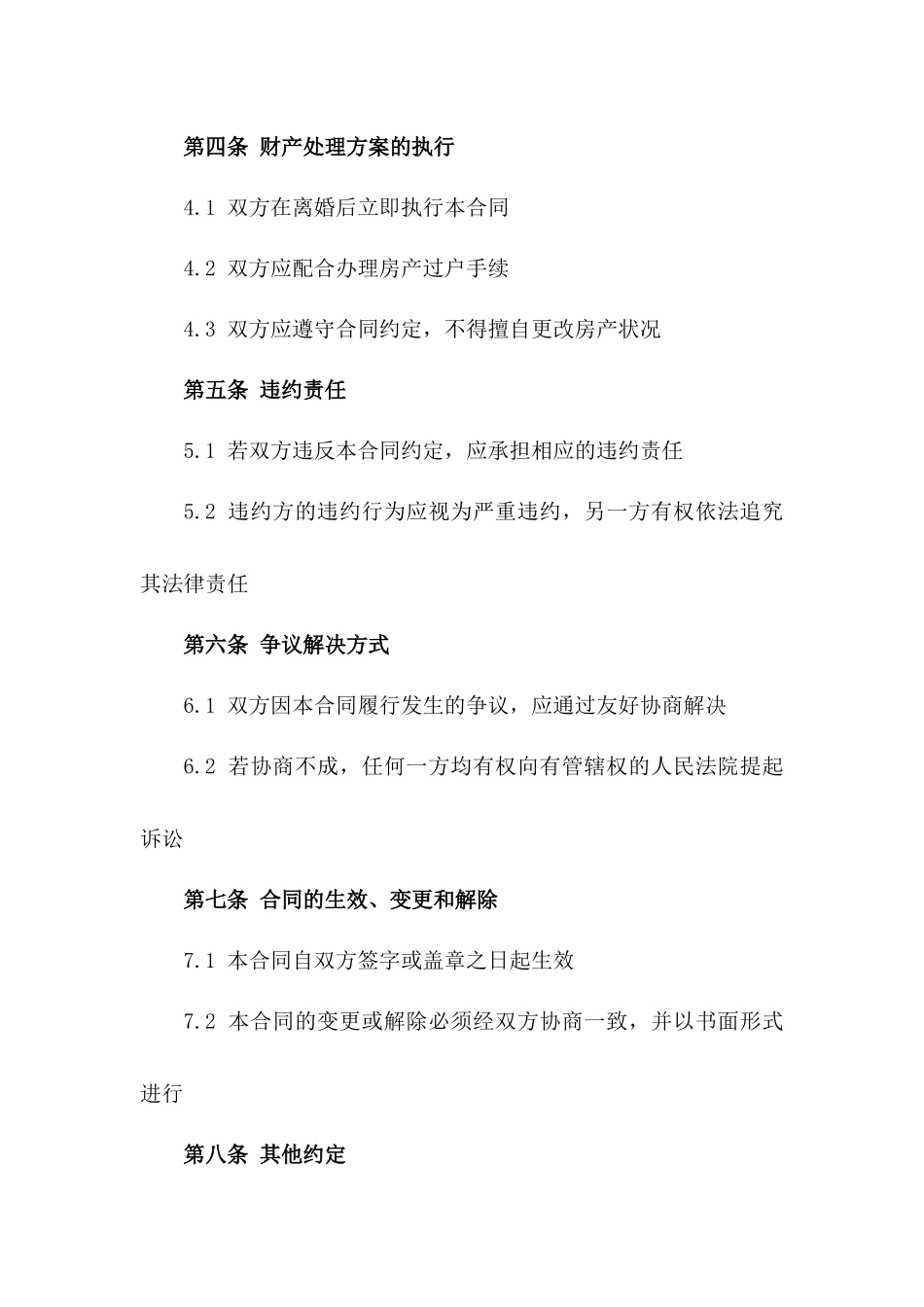 第四条 财产处理方案的执行

4.1 双方在离婚后立即执行本合同

4.2 双方应配合办理房产过户手续

4.3 双方应遵守合同约定，不得擅自更改房产状况

第五条 违约责任

5.1 若双方违反本合同约定，应承担相应的违约责任

5.2 违约方的违约行为应视为严重违约，另一方有权依法追究其法律责任

第六条 争议解决方式

6.1 双方因本合同履行发生的争议，应通过友好协商解决

6.2 若协商不成，任何一方均有权向有管辖权的人民法院提起诉讼

第七条 合同的生效、变更和解除

7.1 本合同自双方签字或盖章之日起生效

7.2 本合同的变更或解除必须经双方协商一致，并以书面形式进行

第八条 其他约定